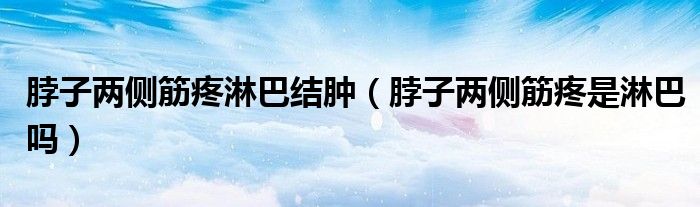 脖子两侧筋疼淋巴结肿（脖子两侧筋疼是淋巴吗）